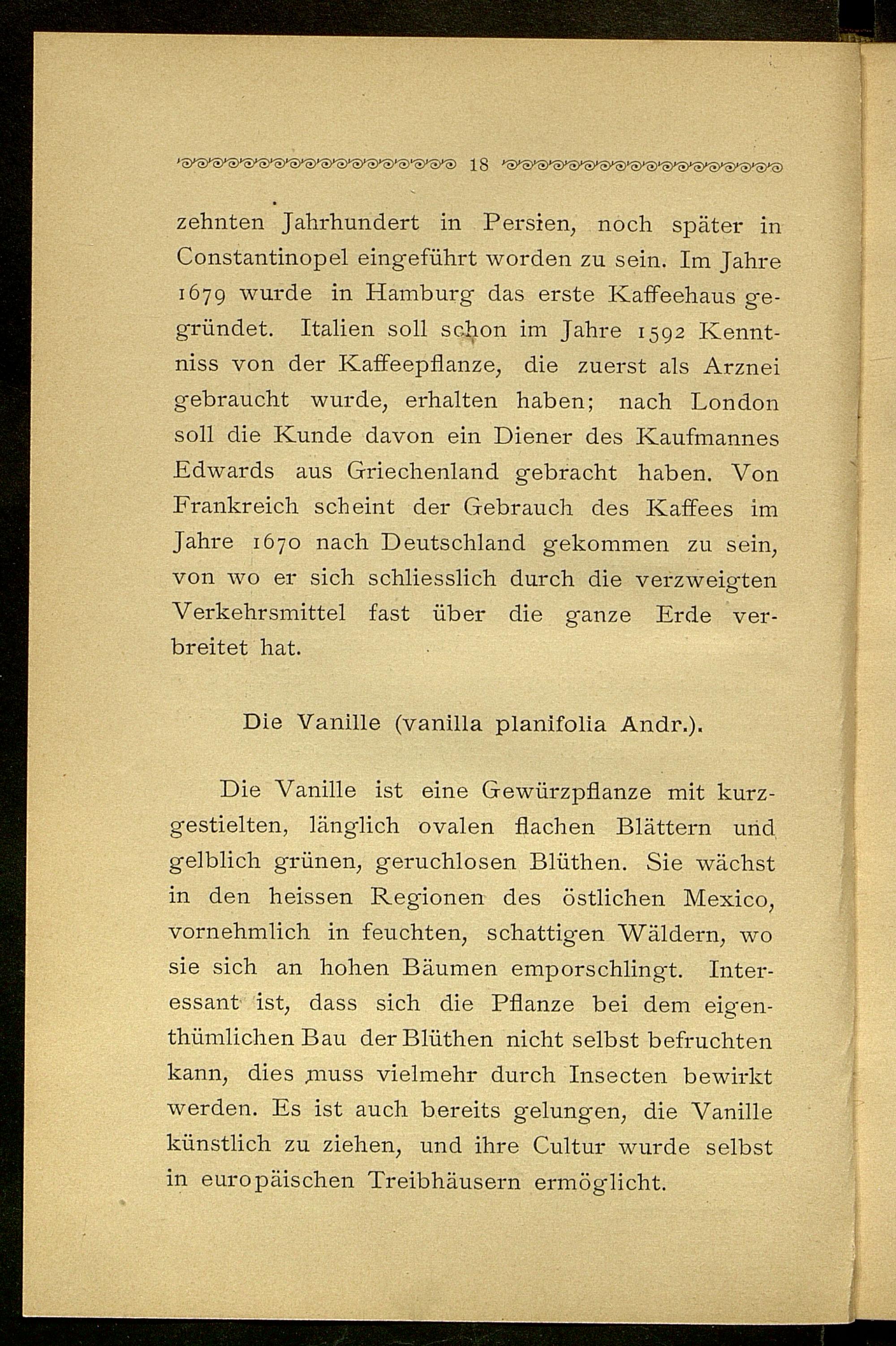 18

zehnten Jahrhundert in Persien, noch später in Constantinopel eingeführt worden zu sein. Im Jahre 1679 wurde in Hamburg das erste Kaffeehaus gegründet. Italien soll schon im Jahre 1592 Kenntniss von der Kaffeepflanze, die zuerst als Arznei gebraucht wurde, erhalten haben; nach London soll die Kunde davon ein Diener des Kaufmannes Edwards aus Griechenland gebracht haben. Von Frankreich scheint der Gebrauch des Kaffees im Jahre 1670 nach Deutschland gekommen zu sein, von wo er sich schliesslich durch die verzweigten Verkehrsmittel fast über die ganze Erde verbreitet hat.

Die Vanille (vanilla planifolia Andr.).

Die Vanille ist eine Gewürzpflanze mit kurzgestielten, länglich ovalen flachen Blättern und gelblich grünen, geruchlosen Blüthen. Sie wächst in den heissen Regionen des östlichen Mexico, vornehmlich in feuchten, schattigen Wäldern, wo sie sich an hohen Bäumen emporschlingt. Interessant ist, dass sich die Pflanze bei dem eigenthümlichen Bau der Blüthen nicht selbst befruchten kann, dies muss vielmehr durch Insecten bewirkt werden. Es ist auch bereits gelungen, die Vanille künstlich zu ziehen, und ihre Cultur wurde selbst in europäischen Treibhäusern ermöglicht.